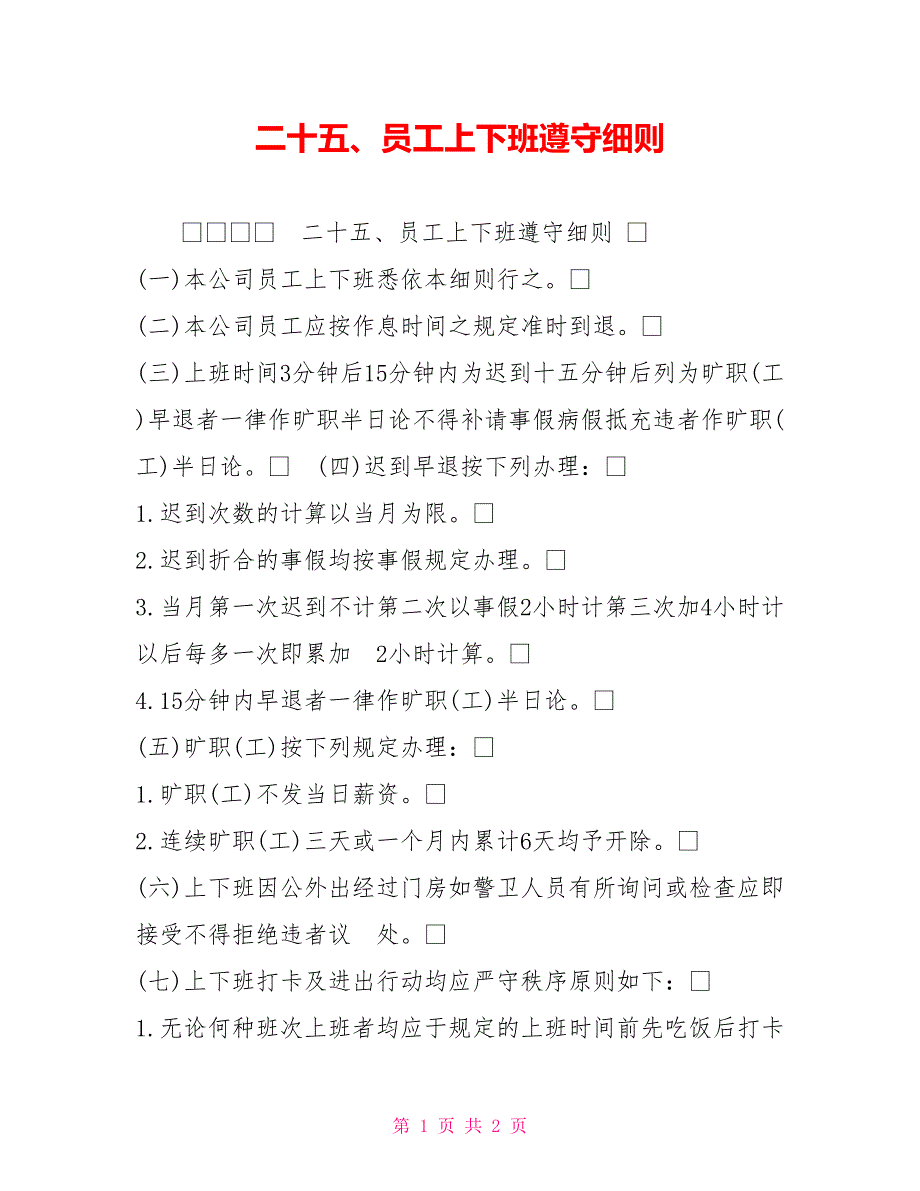 二十五、员工上下班遵守细则

□□□□ 二十五、员工上下班遵守细则 □

(一)本公司员工上下班悉依本细则行之。□

(二)本公司员工应按作息时间之规定准时到退。□

(三)上班时间3分钟后15分钟内为迟到十五分钟后列为旷职(工)早退者一律作旷职半日论不得补请事假病假抵充违者作旷职(工)半日论。□ (四)迟到早退按下列办理：□

1.迟到次数的计算以当月为限。□

2.迟到折合的事假均按事假规定办理。□

3.当月第一次迟到不计第二次以事假2小时计第三次加4小时计以后每多一次即累加 2小时计算。□

4.15分钟内早退者一律作旷职(工)半日论。□

(五)旷职(工)按下列规定办理：□

1.旷职(工)不发当日薪资。□

2.连续旷职(工)三天或一个月内累计6天均予开除。□

(六)上下班因公外出经过门房如警卫人员有所询问或检查应即接受不得拒绝违者议 处。□

(七)上下班打卡及进出行动均应严守秩序原则如下：□

1.无论何种班次上班者均应于规定的上班时间前先吃饭后打卡

第 1 页 共 2 页